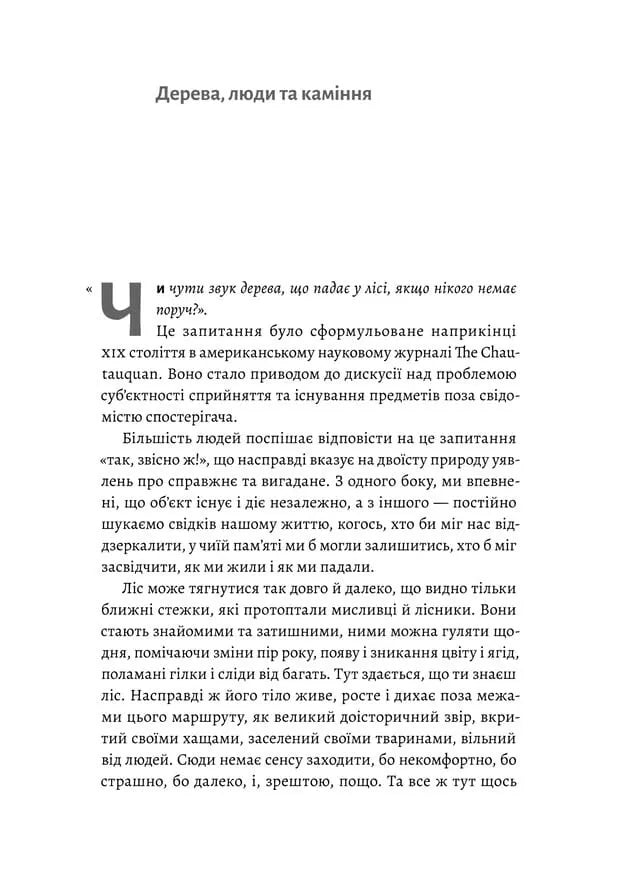 Дерева, люди та каміння

«Чи чути звук дерева, що падає у лісі, якщо нікого немає поруч?».

Це запитання було сформульоване наприкінці XIX століття в американському науковому журналі The Chautauquan. Воно стало приводом до дискусії над проблемою суб'єктності сприйняття та існування предметів поза свідомістю спостерігача.

Більшість людей поспішає відповісти на це запитання «так, звісно ж!», що насправді вказує на двоїсту природу уявлень про справжнє та вигадане. З одного боку, ми впевнені, що об'єкт існує і діє незалежно, а з іншого — постійно шукаємо свідків нашому життю, когось, хто би міг нас віддзеркалити, у чиїй пам'яті ми б могли залишитись, хто б міг засвідчити, як ми жили і як ми падали.

Ліс може тягнутися так довго й далеко, що видно тільки ближні стежки, які протоптали мисливці й лісники. Вони стають знайомими та затишними, ними можна гуляти щодня, помічаючи зміни пір року, появу і зникання цвіту і ягід, поламані гілки і сліди від багать. Тут здається, що ти знаєш ліс. Насправді ж його тіло живе, росте і дихає поза межами цього маршруту, як великий доісторичний звір, вкритий своїми хащами, заселений своїми тваринами, вільний від людей. Сюди немає сенсу заходити, бо некомфортно, бо страшно, бо далеко, і, зрештою, пощо. Та все ж тут щось